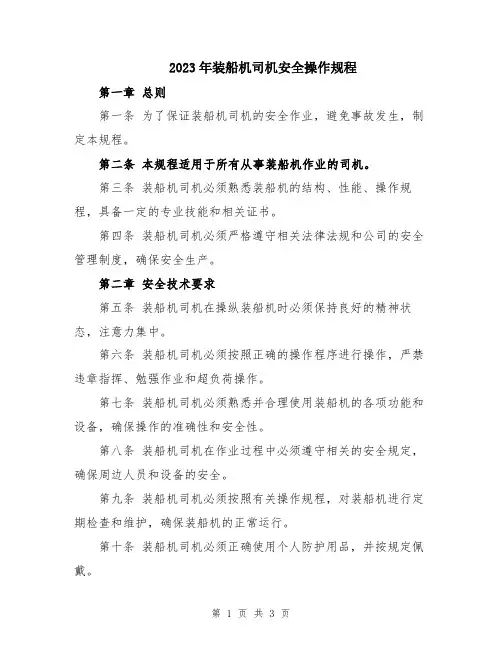 2023年装船机司机安全操作规程

第一章 总则

第一条 为了保证装船机司机的安全作业，避免事故发生，制定本规程。

第二条 本规程适用于所有从事装船机作业的司机。

第三条 装船机司机必须熟悉装船机的结构、性能、操作规程，具备一定的专业技能和相关证书。

第四条 装船机司机必须严格遵守相关法律法规和公司的安全管理制度，确保安全生产。

第二章 安全技术要求

第五条 装船机司机在操纵装船机时必须保持良好的精神状态，注意力集中。

第六条 装船机司机必须按照正确的操作程序进行操作，严禁违章指挥、勉强作业和超负荷操作。

第七条 装船机司机必须熟悉并合理使用装船机的各项功能和设备，确保操作的准确性和安全性。

第八条 装船机司机在作业过程中必须遵守相关的安全规定，确保周边人员和设备的安全。

第九条 装船机司机必须按照有关操作规程，对装船机进行定期检查和维护，确保装船机的正常运行。

第十条 装船机司机必须正确使用个人防护用品，并按规定佩戴。

第 1 页 共 3 页